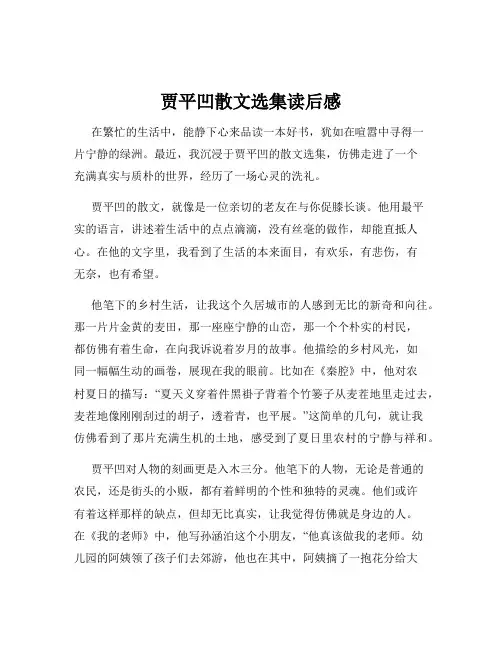 贾平凹散文选集读后感

在繁忙的生活中，能静下心来品读一本好书，犹如在喧嚣中寻得一片宁静的绿洲。最近，我沉浸于贾平凹的散文选集，仿佛走进了一个充满真实与质朴的世界，经历了一场心灵的洗礼。

贾平凹的散文，就像是一位亲切的老友在与你促膝长谈。他用最平实的语言，讲述着生活中的点点滴滴，没有丝毫的做作，却能直抵人心。在他的文字里，我看到了生活的本来面目，有欢乐，有悲伤，有无奈，也有希望。

他笔下的乡村生活，让我这个久居城市的人感到无比的新奇和向往。那一片片金黄的麦田，那一座座宁静的山峦，那一个个朴实的村民，都仿佛有着生命，在向我诉说着岁月的故事。他描绘的乡村风光，如同一幅幅生动的画卷，展现在我的眼前。比如在《秦腔》中，他对农村夏日的描写：“夏天义穿着件黑褂子背着个竹篓子从麦茬地里走过去，麦茬地像刚刚刮过的胡子，透着青，也平展。”这简单的几句，就让我仿佛看到了那片充满生机的土地，感受到了夏日里农村的宁静与祥和。

贾平凹对人物的刻画更是入木三分。他笔下的人物，无论是普通的农民，还是街头的小贩，都有着鲜明的个性和独特的灵魂。他们或许有着这样那样的缺点，但却无比真实，让我觉得仿佛就是身边的人。在《我的老师》中，他写孙涵泊这个小朋友，“他真该做我的老师。幼儿园的阿姨领了孩子们去郊游，他也在其中，阿姨摘了一抱花分给大